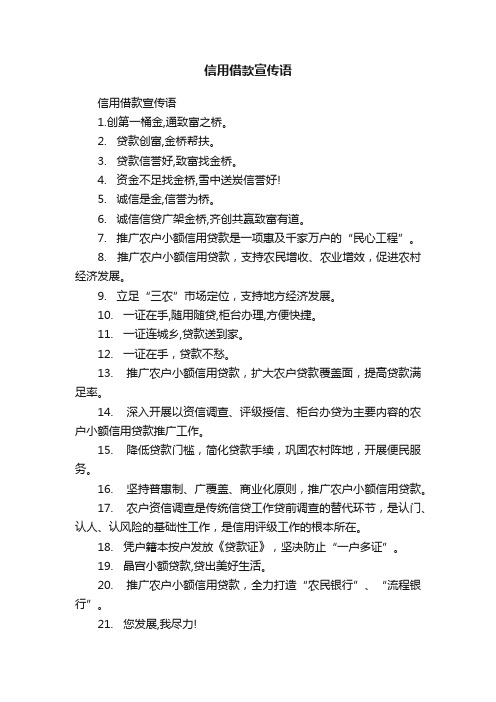 信用借款宣传语

信用借款宣传语

1.创第一桶金,通致富之桥。

2. 贷款创富,金桥帮扶。

3. 贷款信誉好,致富找金桥。

4. 资金不足找金桥,雪中送炭信誉好!

5. 诚信是金,信誉为桥。

6. 诚信信贷广架金桥,齐创共赢致富有道。

7. 推广农户小额信用贷款是一项惠及千家万户的“民心工程”。

8. 推广农户小额信用贷款，支持农民增收、农业增效，促进农村经济发展。

9. 立足“三农”市场定位，支持地方经济发展。

10. 一证在手,随用随贷,柜台办理,方便快捷。

11. 一证连城乡,贷款送到家。

12. 一证在手，贷款不愁。

13. 推广农户小额信用贷款，扩大农户贷款覆盖面，提高贷款满足率。

14. 深入开展以资信调查、评级授信、柜台办贷为主要内容的农户小额信用贷款推广工作。

15. 降低贷款门槛，简化贷款手续，巩固农村阵地，开展便民服务。

16. 坚持普惠制、广覆盖、商业化原则，推广农户小额信用贷款。

17. 农户资信调查是传统信贷工作贷前调查的替代环节，是认门、认人、认风险的基础性工作，是信用评级工作的根本所在。

18. 凭户籍本按户发放《贷款证》，坚决防止“一户多证”。

19. 晶宫小额贷款,贷出美好生活。

20. 推广农户小额信用贷款，全力打造“农民银行”、“流程银行”。

21. 您发展,我尽力!